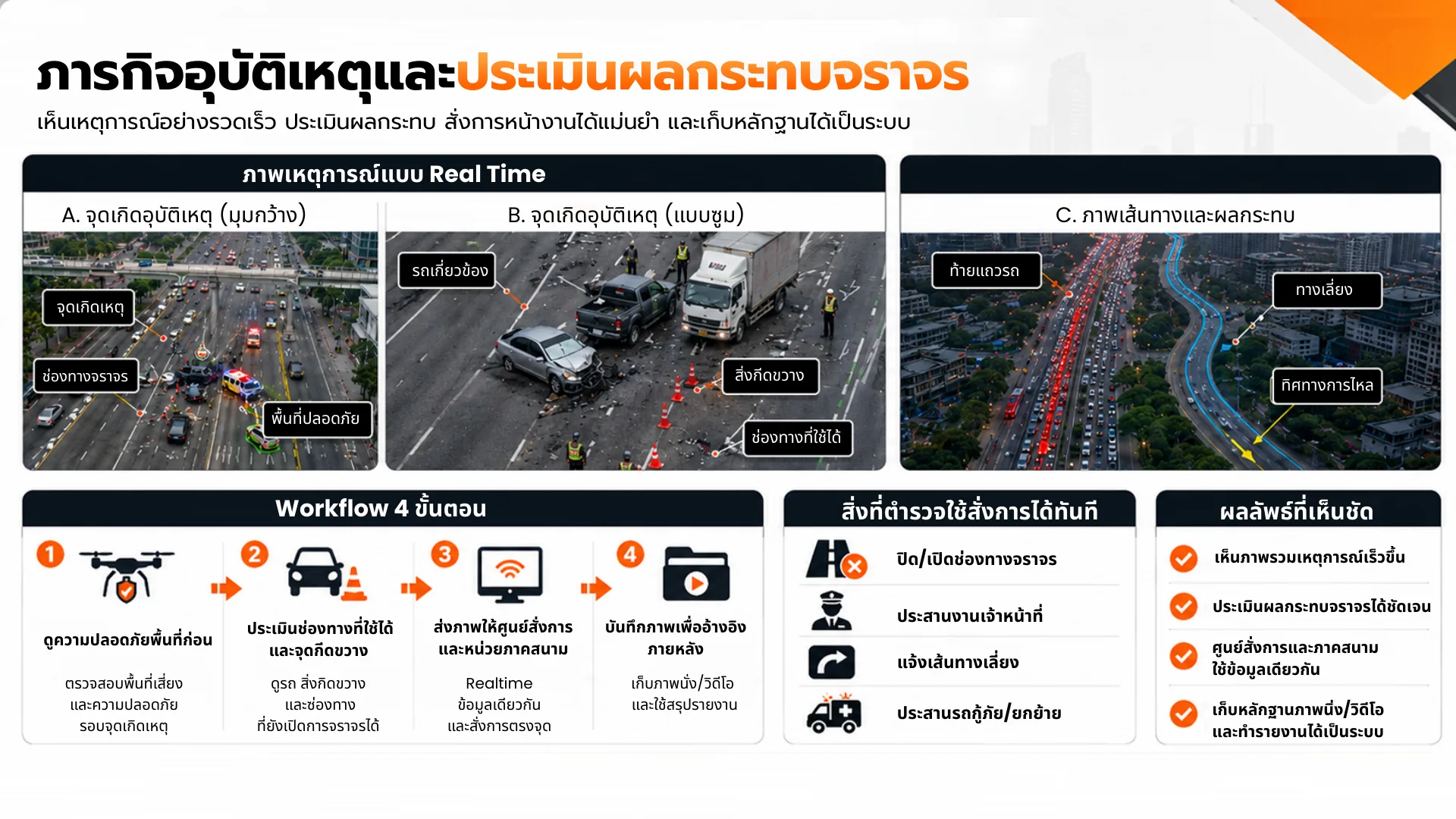 ภารกิจอุบัติเหตุและประเมินผลกระทบจราจร
เห็นเหตุการณ์อย่างรวดเร็ว ประเมินผลกระทบ สั่งการหน้างานได้แม่นยำ และเก็บหลักฐานได้เป็นระบบ

ภาพเหตุการณ์แบบ Real Time

A. จุดเกิดอุบัติเหตุ (มุมกว้าง)
จุดเกิดเหตุ
ช่องทางจราจร
พื้นที่ปลอดภัย

B. จุดเกิดอุบัติเหตุ (แบบซูม)
รถเกี่ยวข้อง
สิ่งกีดขวาง
ช่องทางที่ใช้ได้

C. ภาพเส้นทางและผลกระทบ
ท้ายแถวรถ
ทางเลี่ยง
ทิศทางการไหล

Workflow 4 ขั้นตอน

1
ดูความปลอดภัยพื้นที่ก่อน
ตรวจสอบพื้นที่เสี่ยง และความปลอดภัย รอบจุดเกิดเหตุ

2
ประเมินช่องทางที่ใช้ได้ และจุดกีดขวาง
ดูรถ สิ่งกีดขวาง และช่องทาง ที่ยังเปิดการจราจรได้

3
ส่งภาพให้ศูนย์สั่งการ และหน่วยภาคสนาม
Realtime ข้อมูลเดียวกัน และสั่งการตรงจุด

4
บันทึกภาพเพื่ออ้างอิง ภายหลัง
เก็บภาพนิ่ง/วิดีโอ และใช้สรุปรายงาน

สิ่งที่ตำรวจใช้สั่งการได้ทันที
ปิด/เปิดช่องทางจราจร
ประสานงานเจ้าหน้าที่
แจ้งเส้นทางเลี่ยง
ประสานรถกู้ภัย/ยกย้าย

ผลลัพธ์ที่เห็นชัด
เห็นภาพรวมเหตุการณ์เร็วขึ้น
ประเมินผลกระทบจราจรได้ชัดเจน
ศูนย์สั่งการและภาคสนาม ใช้ข้อมูลเดียวกัน
เก็บหลักฐานภาพนิ่ง/วิดีโอ และทำรายงานได้เป็นระบบ